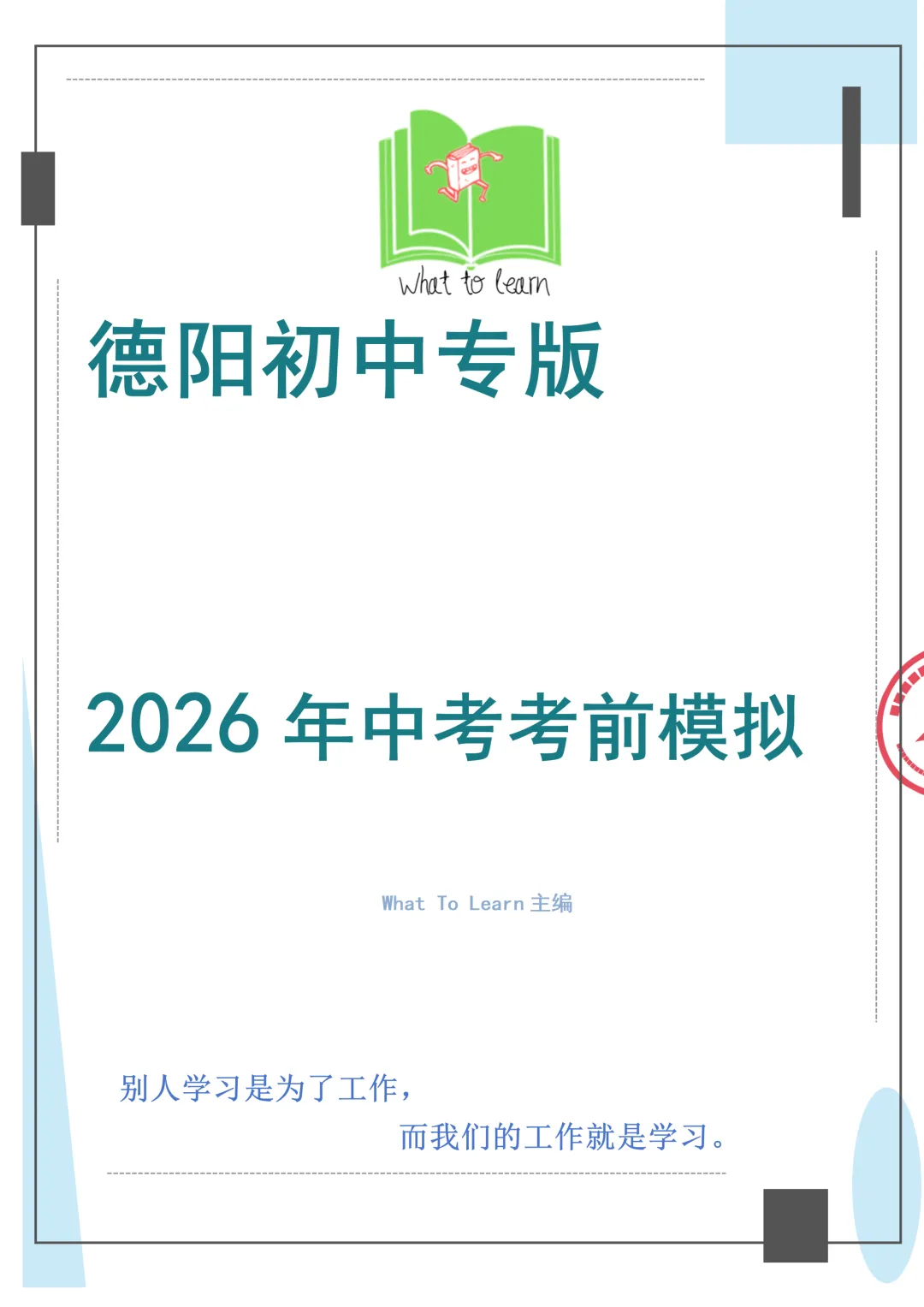 What to learn

德阳初中专版

2026 年中考考前模拟

What To Learn 主编

别人学习是为了工作，

而我们的工作就是学习。